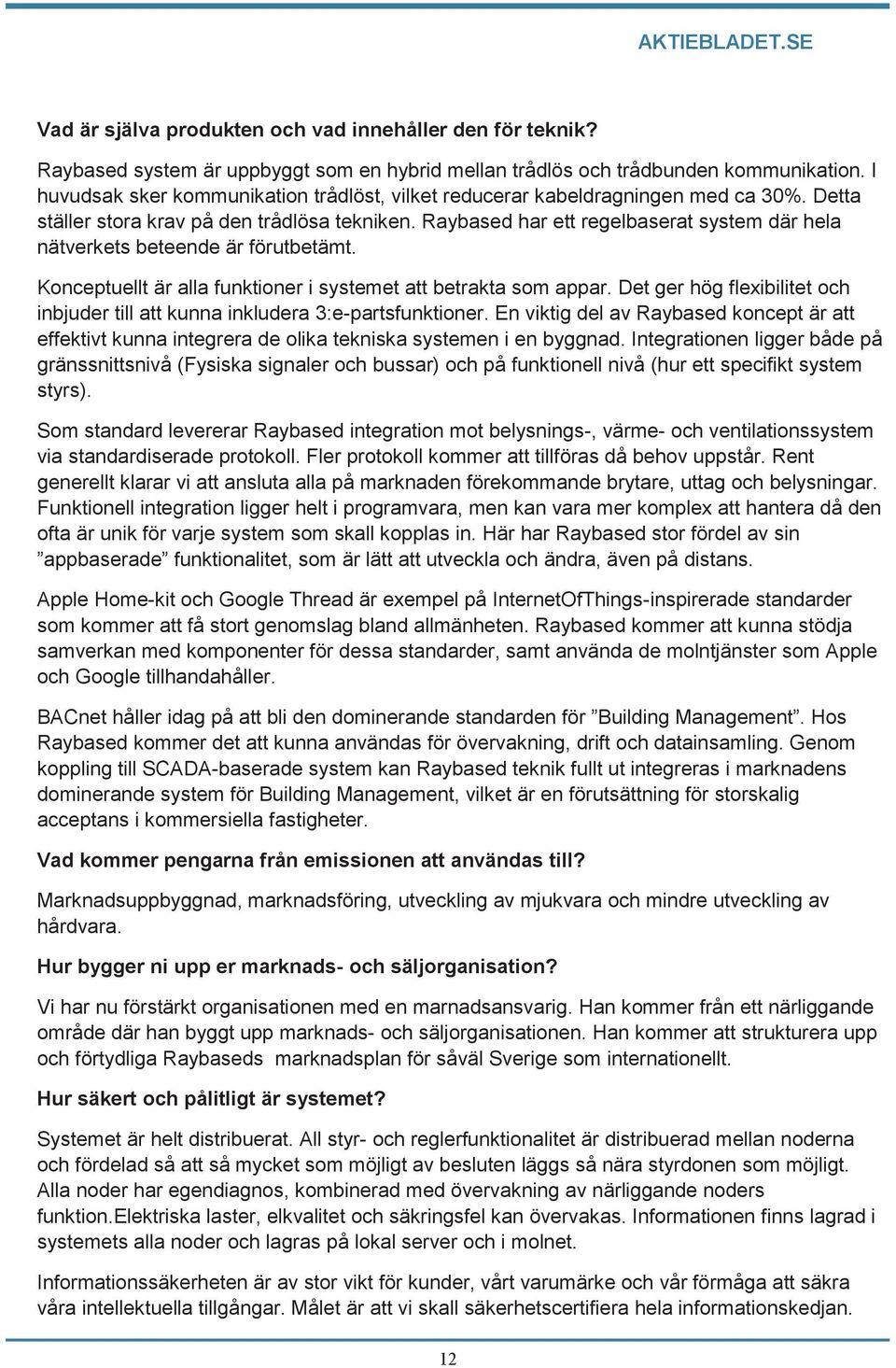 AKTIEBLADET.SE

Vad är själva produkten och vad innehåller den för teknik?

Raybased system är uppbyggt som en hybrid mellan trådlös och trådbunden kommunikation. I huvudsak sker kommunikation trådlöst, vilket reducerar kabeldragningen med ca 30%. Detta ställer stora krav på den trådlösa tekniken. Raybased har ett regelbaserat system där hela nätverkets beteende är förutbetämt.

Konceptuellt är alla funktioner i systemet att betrakta som appar. Det ger hög flexibilitet och inbjuder till att kunna inkludera 3:e-partsfunktioner. En viktig del av Raybased koncept är att effektivt kunna integrera de olika tekniska systemen i en byggnad. Integrationen ligger både på gränssnittsnivå (Fysiska signaler och bussar) och på funktionell nivå (hur ett specifikt system styrs).

Som standard levererar Raybased integration mot belysnings-, värme- och ventilationssystem via standardiserade protokoll. Fler protokoll kommer att tillföras då behov uppstår. Rent generellt klarar vi att ansluta alla på marknaden förekommande brytare, uttag och belysningar. Funktionell integration ligger helt i programvara, men kan vara mer komplex att hantera då den ofta är unik för varje system som skall kopplas in. Här har Raybased stor fördel av sin ”appbaserade” funktionalitet, som är lätt att utveckla och ändra, även på distans.

Apple Home-kit och Google Thread är exempel på InternetOfThings-inspirerade standarder som kommer att få stort genomslag bland allmänheten. Raybased kommer att kunna stödja samverkan med komponenter för dessa standarder, samt använda de molntjänster som Apple och Google tillhandahåller.

BACnet håller idag på att bli den dominerande standarden för ”Building Management”. Hos Raybased kommer det att kunna användas för övervakning, drift och datainsamling. Genom koppling till SCADA-baserade system kan Raybased teknik fullt ut integreras i marknadens dominerande system för Building Management, vilket är en förutsättning för storskalig acceptans i kommersiella fastigheter.

Vad kommer pengarna från emissionen att användas till?

Marknadsuppbyggnad, marknadsföring, utveckling av mjukvara och mindre utveckling av hårdvara.

Hur bygger ni upp er marknads- och säljorganisation?

Vi har nu förstärkt organisationen med en marnadsansvarig. Han kommer från ett närliggande område där han byggt upp marknads- och säljorganisationen. Han kommer att strukturera upp och förtydliga Raybaseds marknadsplan för såväl Sverige som internationellt.

Hur säkert och pålitligt är systemet?

Systemet är helt distribuerat. All styr- och reglerfunktionalitet är distribuerad mellan noderna och fördelad så att så mycket som möjligt av besluten läggs så nära styrdonen som möjligt. Alla noder har egendiagnos, kombinerad med övervakning av närliggande noders funktion.Elektriska laster, elkvalitet och säkringsfel kan övervakas. Informationen finns lagrad i systemets alla noder och lagras på lokal server och i molnet.

Informationssäkerheten är av stor vikt för kunder, vårt varumärke och vår förmåga att säkra våra intellektuella tillgångar. Målet är att vi skall säkerhetscertifiera hela informationskedjan.

12